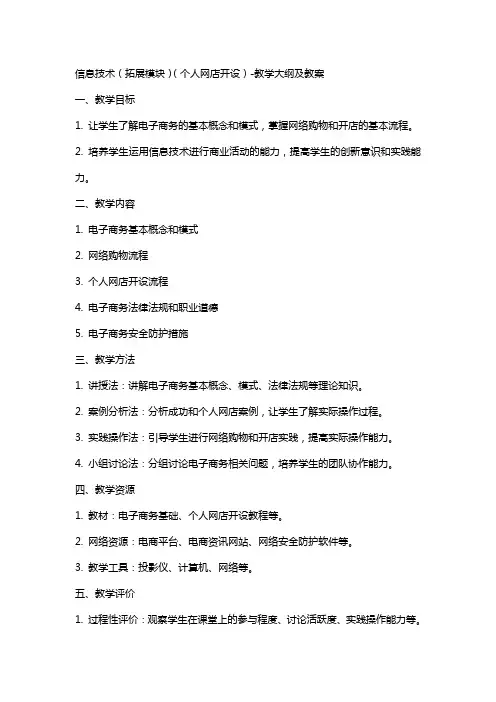 信息技术（拓展模块）（个人网店开设）-教学大纲及教案

一、教学目标

1. 让学生了解电子商务的基本概念和模式，掌握网络购物和开店的基本流程。

2. 培养学生运用信息技术进行商业活动的能力，提高学生的创新意识和实践能力。

二、教学内容

1. 电子商务基本概念和模式

2. 网络购物流程

3. 个人网店开设流程

4. 电子商务法律法规和职业道德

5. 电子商务安全防护措施

三、教学方法

1. 讲授法：讲解电子商务基本概念、模式、法律法规等理论知识。

2. 案例分析法：分析成功和个人网店案例，让学生了解实际操作过程。

3. 实践操作法：引导学生进行网络购物和开店实践，提高实际操作能力。

4. 小组讨论法：分组讨论电子商务相关问题，培养学生的团队协作能力。

四、教学资源

1. 教材：电子商务基础、个人网店开设教程等。

2. 网络资源：电商平台、电商资讯网站、网络安全防护软件等。

3. 教学工具：投影仪、计算机、网络等。

五、教学评价

1. 过程性评价：观察学生在课堂上的参与程度、讨论活跃度、实践操作能力等。